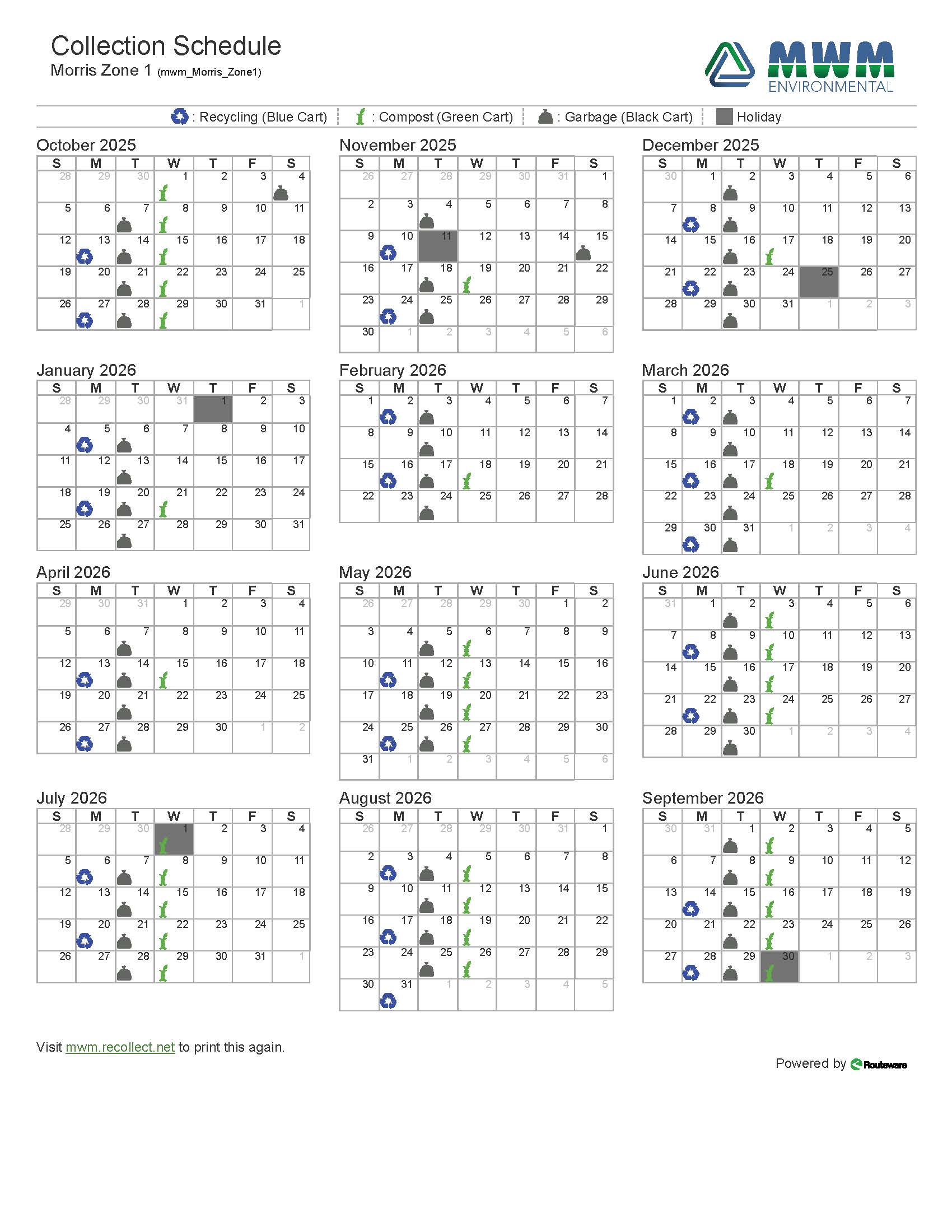 Collection Schedule
Morris Zone 1 (mwm_Morris_Zone1)

MWM ENVIRONMENTAL

: Recycling (Blue Cart) : Compost (Green Cart) : Garbage (Black Cart) Holiday

October 2025

| S | M | T | W | T | F | S |
|---|---|---|---|---|---|---|
| 28 | 29 | 30 | 1 | 2 | 3 | 4 |
| 5 | 6 | 7 | 8 | 9 | 10 | 11 |
| 12 | 13 | 14 | 15 | 16 | 17 | 18 |
| 19 | 20 | 21 | 22 | 23 | 24 | 25 |
| 26 | 27 | 28 | 29 | 30 | 31 | 1 |

November 2025

| S | M | T | W | T | F | S |
|---|---|---|---|---|---|---|
| 26 | 27 | 28 | 29 | 30 | 31 | 1 |
| 2 | 3 | 4 | 5 | 6 | 7 | 8 |
| 9 | 10 | 11 | 12 | 13 | 14 | 15 |
| 16 | 17 | 18 | 19 | 20 | 21 | 22 |
| 23 | 24 | 25 | 26 | 27 | 28 | 29 |
| 30 | 1 | 2 | 3 | 4 | 5 | 6 |

December 2025

| S | M | T | W | T | F | S |
|---|---|---|---|---|---|---|
| 30 | 1 | 2 | 3 | 4 | 5 | 6 |
| 7 | 8 | 9 | 10 | 11 | 12 | 13 |
| 14 | 15 | 16 | 17 | 18 | 19 | 20 |
| 21 | 22 | 23 | 24 | 25 | 26 | 27 |
| 28 | 29 | 30 | 31 | 1 | 2 | 3 |

January 2026

| S | M | T | W | T | F | S |
|---|---|---|---|---|---|---|
| 28 | 29 | 30 | 31 | 1 | 2 | 3 |
| 4 | 5 | 6 | 7 | 8 | 9 | 10 |
| 11 | 12 | 13 | 14 | 15 | 16 | 17 |
| 18 | 19 | 20 | 21 | 22 | 23 | 24 |
| 25 | 26 | 27 | 28 | 29 | 30 | 31 |

February 2026

| S | M | T | W | T | F | S |
|---|---|---|---|---|---|---|
| 1 | 2 | 3 | 4 | 5 | 6 | 7 |
| 8 | 9 | 10 | 11 | 12 | 13 | 14 |
| 15 | 16 | 17 | 18 | 19 | 20 | 21 |
| 22 | 23 | 24 | 25 | 26 | 27 | 28 |

March 2026

| S | M | T | W | T | F | S |
|---|---|---|---|---|---|---|
| 1 | 2 | 3 | 4 | 5 | 6 | 7 |
| 8 | 9 | 10 | 11 | 12 | 13 | 14 |
| 15 | 16 | 17 | 18 | 19 | 20 | 21 |
| 22 | 23 | 24 | 25 | 26 | 27 | 28 |
| 29 | 30 | 31 | 1 | 2 | 3 | 4 |

April 2026

| S | M | T | W | T | F | S |
|---|---|---|---|---|---|---|
| 29 | 30 | 31 | 1 | 2 | 3 | 4 |
| 5 | 6 | 7 | 8 | 9 | 10 | 11 |
| 12 | 13 | 14 | 15 | 16 | 17 | 18 |
| 19 | 20 | 21 | 22 | 23 | 24 | 25 |
| 26 | 27 | 28 | 29 | 30 | 1 | 2 |

May 2026

| S | M | T | W | T | F | S |
|---|---|---|---|---|---|---|
| 26 | 27 | 28 | 29 | 30 | 1 | 2 |
| 3 | 4 | 5 | 6 | 7 | 8 | 9 |
| 10 | 11 | 12 | 13 | 14 | 15 | 16 |
| 17 | 18 | 19 | 20 | 21 | 22 | 23 |
| 24 | 25 | 26 | 27 | 28 | 29 | 30 |
| 31 | 1 | 2 | 3 | 4 | 5 | 6 |

June 2026

| S | M | T | W | T | F | S |
|---|---|---|---|---|---|---|
| 31 | 1 | 2 | 3 | 4 | 5 | 6 |
| 7 | 8 | 9 | 10 | 11 | 12 | 13 |
| 14 | 15 | 16 | 17 | 18 | 19 | 20 |
| 21 | 22 | 23 | 24 | 25 | 26 | 27 |
| 28 | 29 | 30 | 1 | 2 | 3 | 4 |

July 2026

| S | M | T | W | T | F | S |
|---|---|---|---|---|---|---|
| 28 | 29 | 30 | 1 | 2 | 3 | 4 |
| 5 | 6 | 7 | 8 | 9 | 10 | 11 |
| 12 | 13 | 14 | 15 | 16 | 17 | 18 |
| 19 | 20 | 21 | 22 | 23 | 24 | 25 |
| 26 | 27 | 28 | 29 | 30 | 31 | 1 |

August 2026

| S | M | T | W | T | F | S |
|---|---|---|---|---|---|---|
| 26 | 27 | 28 | 29 | 30 | 31 | 1 |
| 2 | 3 | 4 | 5 | 6 | 7 | 8 |
| 9 | 10 | 11 | 12 | 13 | 14 | 15 |
| 16 | 17 | 18 | 19 | 20 | 21 | 22 |
| 23 | 24 | 25 | 26 | 27 | 28 | 29 |
| 30 | 31 | 1 | 2 | 3 | 4 | 5 |

September 2026

| S | M | T | W | T | F | S |
|---|---|---|---|---|---|---|
| 30 | 31 | 1 | 2 | 3 | 4 | 5 |
| 6 | 7 | 8 | 9 | 10 | 11 | 12 |
| 13 | 14 | 15 | 16 | 17 | 18 | 19 |
| 20 | 21 | 22 | 23 | 24 | 25 | 26 |
| 27 | 28 | 29 | 30 | 1 | 2 | 3 |

Visit mwm.recollect.net to print this again.

Powered by Routeware